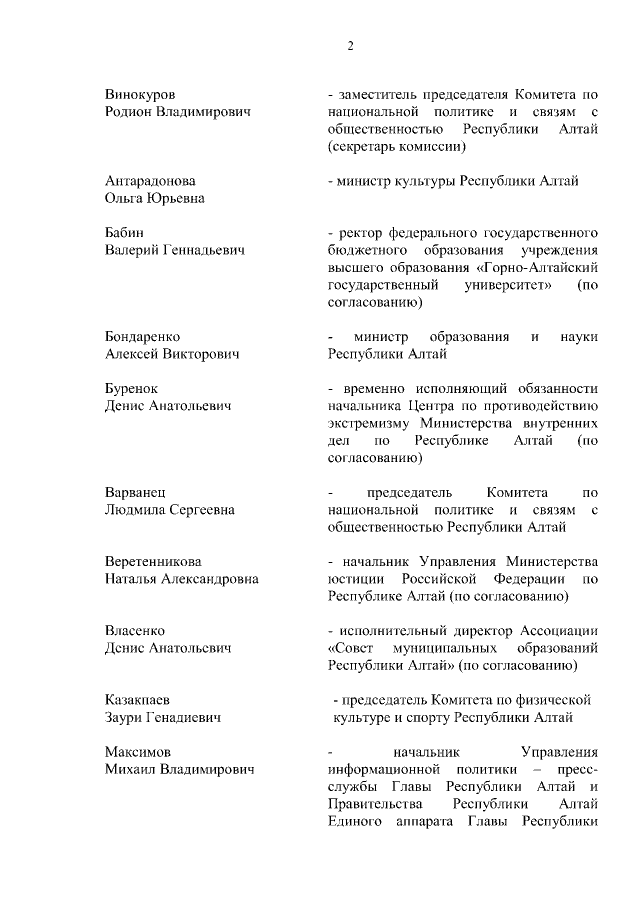 2

Винокуров Родион Владимирович
- заместитель председателя Комитета по национальной политике и связям с общественностью Республики Алтай (секретарь комиссии)

Антарадонова Ольга Юрьевна
- министр культуры Республики Алтай

Бабин Валерий Геннадьевич
- ректор федерального государственного бюджетного образования учреждения высшего образования «Горно-Алтайский государственный университет» (по согласованию)

Бондаренко Алексей Викторович
- министр образования и науки Республики Алтай

Буренок Денис Анатольевич
- временно исполняющий обязанности начальника Центра по противодействию экстремизму Министерства внутренних дел по Республике Алтай (по согласованию)

Варванец Людмила Сергеевна
- председатель Комитета по национальной политике и связям с общественностью Республики Алтай

Веретенникова Наталья Александровна
- начальник Управления Министерства юстиции Российской Федерации по Республике Алтай (по согласованию)

Власенко Денис Анатольевич
- исполнительный директор Ассоциации «Совет муниципальных образований Республики Алтай» (по согласованию)

Казакпаев Заури Генадиевич
- председатель Комитета по физической культуре и спорту Республики Алтай

Максимов Михаил Владимирович
- начальник Управления информационной политики – пресс-службы Главы Республики Алтай и Правительства Республики Алтай Единого аппарата Главы Республики